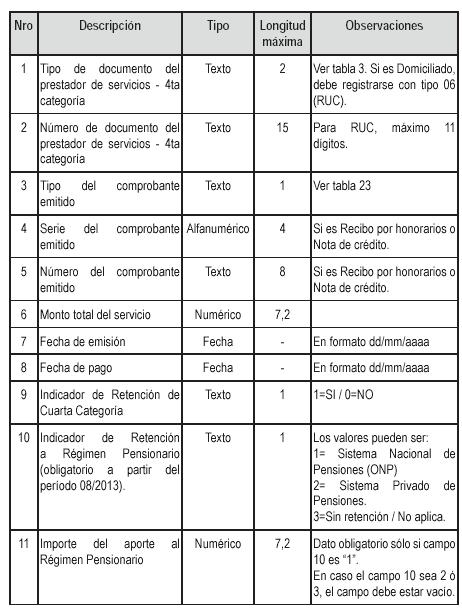 | Nro | Descripción | Tipo | Longitud máxima | Observaciones |
|---|---|---|---|---|
| 1 | Tipo de documento del prestador de servicios - 4ta categoría | Texto | 2 | Ver tabla 3. Si es Domiciliado, debe registrarse con tipo 06 (RUC). |
| 2 | Número de documento del prestador de servicios - 4ta categoría | Texto | 15 | Para RUC, máximo 11 dígitos. |
| 3 | Tipo del comprobante emitido | Texto | 1 | Ver tabla 23 |
| 4 | Serie del comprobante emitido | Alfanumérico | 4 | Si es Recibo por honorarios o Nota de crédito. |
| 5 | Número del comprobante emitido | Texto | 8 | Si es Recibo por honorarios o Nota de crédito. |
| 6 | Monto total del servicio | Numérico | 7,2 | |
| 7 | Fecha de emisión | Fecha | - | En formato dd/mm/aaaa |
| 8 | Fecha de pago | Fecha | - | En formato dd/mm/aaaa |
| 9 | Indicador de Retención de Cuarta Categoría | Texto | 1 | 1=SI / 0=NO |
| 10 | Indicador de Retención a Régimen Pensionario (obligatorio a partir del período 08/2013). | Texto | 1 | Los valores pueden ser: 1= Sistema Nacional de Pensiones (ONP) 2= Sistema Privado de Pensiones. 3=Sin retención / No aplica. |
| 11 | Importe del aporte al Régimen Pensionario | Numérico | 7,2 | Dato obligatorio sólo si campo 10 es "1". En caso el campo 10 sea 2 ó 3, el campo debe estar vacío. |